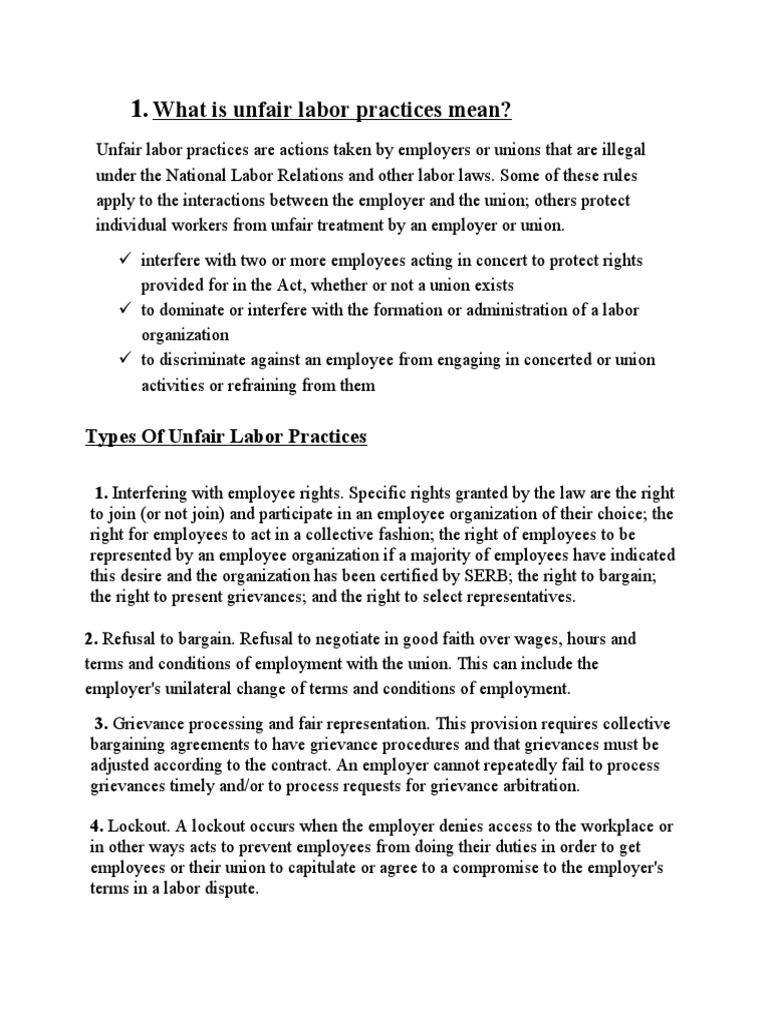 1. What is unfair labor practices mean?

Unfair labor practices are actions taken by employers or unions that are illegal under the National Labor Relations and other labor laws. Some of these rules apply to the interactions between the employer and the union; others protect individual workers from unfair treatment by an employer or union.

✓ interfere with two or more employees acting in concert to protect rights provided for in the Act, whether or not a union exists
✓ to dominate or interfere with the formation or administration of a labor organization
✓ to discriminate against an employee from engaging in concerted or union activities or refraining from them

Types Of Unfair Labor Practices

1. Interfering with employee rights. Specific rights granted by the law are the right to join (or not join) and participate in an employee organization of their choice; the right for employees to act in a collective fashion; the right of employees to be represented by an employee organization if a majority of employees have indicated this desire and the organization has been certified by SERB; the right to bargain; the right to present grievances; and the right to select representatives.

2. Refusal to bargain. Refusal to negotiate in good faith over wages, hours and terms and conditions of employment with the union. This can include the employer's unilateral change of terms and conditions of employment.

3. Grievance processing and fair representation. This provision requires collective bargaining agreements to have grievance procedures and that grievances must be adjusted according to the contract. An employer cannot repeatedly fail to process grievances timely and/or to process requests for grievance arbitration.

4. Lockout. A lockout occurs when the employer denies access to the workplace or in other ways acts to prevent employees from doing their duties in order to get employees or their union to capitulate or agree to a compromise to the employer's terms in a labor dispute.